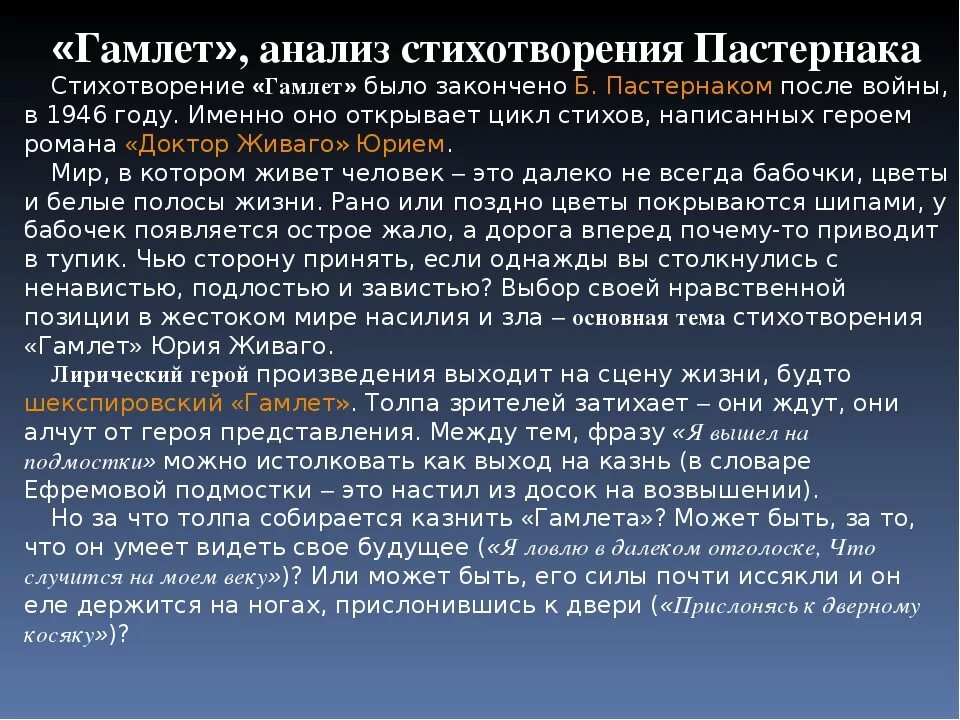 «Гамлет», анализ стихотворения Пастернака

Стихотворение «Гамлет» было закончено Б. Пастернаком после войны, в 1946 году. Именно оно открывает цикл стихов, написанных героем романа «Доктор Живаго» Юрием.

Мир, в котором живет человек – это далеко не всегда бабочки, цветы и белые полосы жизни. Рано или поздно цветы покрываются шипами, у бабочек появляется острое жало, а дорога вперед почему-то приводит в тупик. Чью сторону принять, если однажды вы столкнулись с ненавистью, подлостью и завистью? Выбор своей нравственной позиции в жестоком мире насилия и зла – основная тема стихотворения «Гамлет» Юрия Живаго.

Лирический герой произведения выходит на сцену жизни, будто шекспировский «Гамлет». Толпа зрителей затихает – они ждут, они алчут от героя представления. Между тем, фразу «Я вышел на подмостки» можно истолковать как выход на казнь (в словаре Ефремовой подмостки – это настил из досок на возвышении).

Но за что толпа собирается казнить «Гамлета»? Может быть, за то, что он умеет видеть свое будущее («Я ловлю в далеком отголоске, Что случится на моем веку»)? Или может быть, его силы почти иссякли и он еле держится на ногах, прислонившись к двери («Прислонясь к дверному косяку»)?